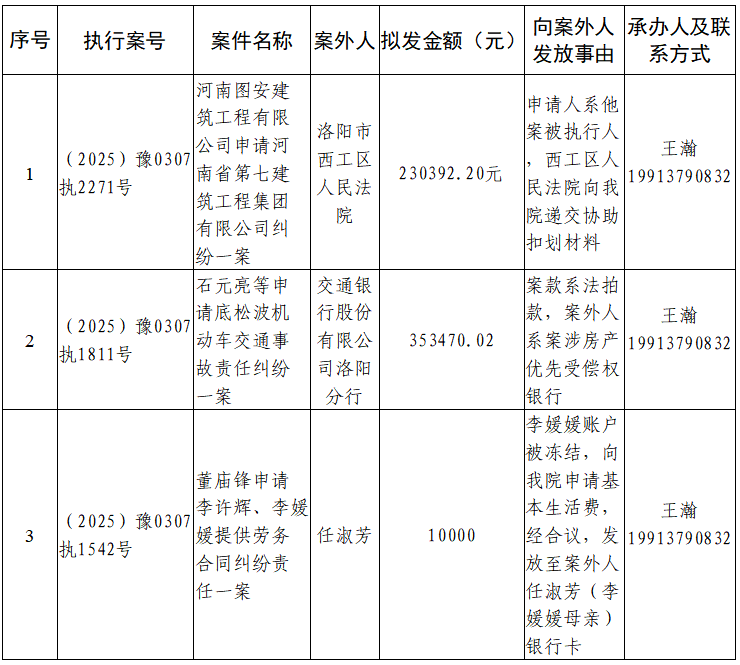 | 序号 | 执行案号 | 案件名称 | 案外人 | 拟发金额（元） | 向案外人发放事由 | 承办人及联系方式 |
|---|---|---|---|---|---|---|
| 1 | （2025）豫0307执2271号 | 河南图安建筑工程有限公司申请河南省第七建筑工程集团有限公司纠纷一案 | 洛阳市西工区人民法院 | 230392.20元 | 申请人系他案被执行人，西工区人民法院向我院递交协助扣划材料 | 王瀚 19913790832 |
| 2 | （2025）豫0307执1811号 | 石元亮等申请底松波机动车交通事故责任纠纷一案 | 交通银行股份有限公司洛阳分行 | 353470.02 | 案款系法拍款，案外人系案涉房产优先受偿权银行 | 王瀚 19913790832 |
| 3 | （2025）豫0307执1542号 | 董庙锋申请李许辉、李媛媛提供劳务合同纠纷责任一案 | 任淑芳 | 10000 | 李媛媛账户被冻结，向我院申请基本生活费，经合议，发放至案外人任淑芳（李媛媛母亲）银行卡 | 王瀚 19913790832 |